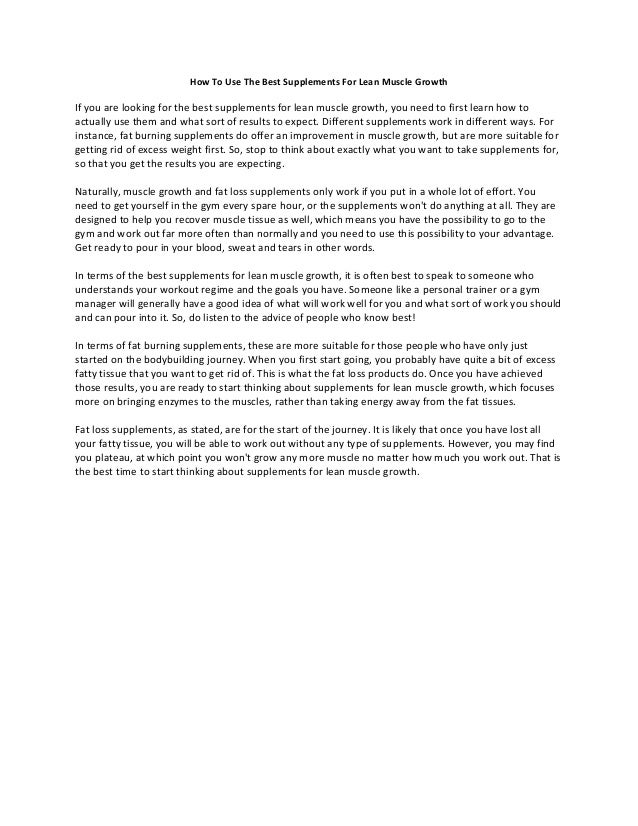 How To Use The Best Supplements For Lean Muscle Growth

If you are looking for the best supplements for lean muscle growth, you need to first learn how to actually use them and what sort of results to expect. Different supplements work in different ways. For instance, fat burning supplements do offer an improvement in muscle growth, but are more suitable for getting rid of excess weight first. So, stop to think about exactly what you want to take supplements for, so that you get the results you are expecting.

Naturally, muscle growth and fat loss supplements only work if you put in a whole lot of effort. You need to get yourself in the gym every spare hour, or the supplements won't do anything at all. They are designed to help you recover muscle tissue as well, which means you have the possibility to go to the gym and work out far more often than normally and you need to use this possibility to your advantage. Get ready to pour in your blood, sweat and tears in other words.

In terms of the best supplements for lean muscle growth, it is often best to speak to someone who understands your workout regime and the goals you have. Someone like a personal trainer or a gym manager will generally have a good idea of what will work well for you and what sort of work you should and can pour into it. So, do listen to the advice of people who know best!

In terms of fat burning supplements, these are more suitable for those people who have only just started on the bodybuilding journey. When you first start going, you probably have quite a bit of excess fatty tissue that you want to get rid of. This is what the fat loss products do. Once you have achieved those results, you are ready to start thinking about supplements for lean muscle growth, which focuses more on bringing enzymes to the muscles, rather than taking energy away from the fat tissues.

Fat loss supplements, as stated, are for the start of the journey. It is likely that once you have lost all your fatty tissue, you will be able to work out without any type of supplements. However, you may find you plateau, at which point you won't grow any more muscle no matter how much you work out. That is the best time to start thinking about supplements for lean muscle growth.